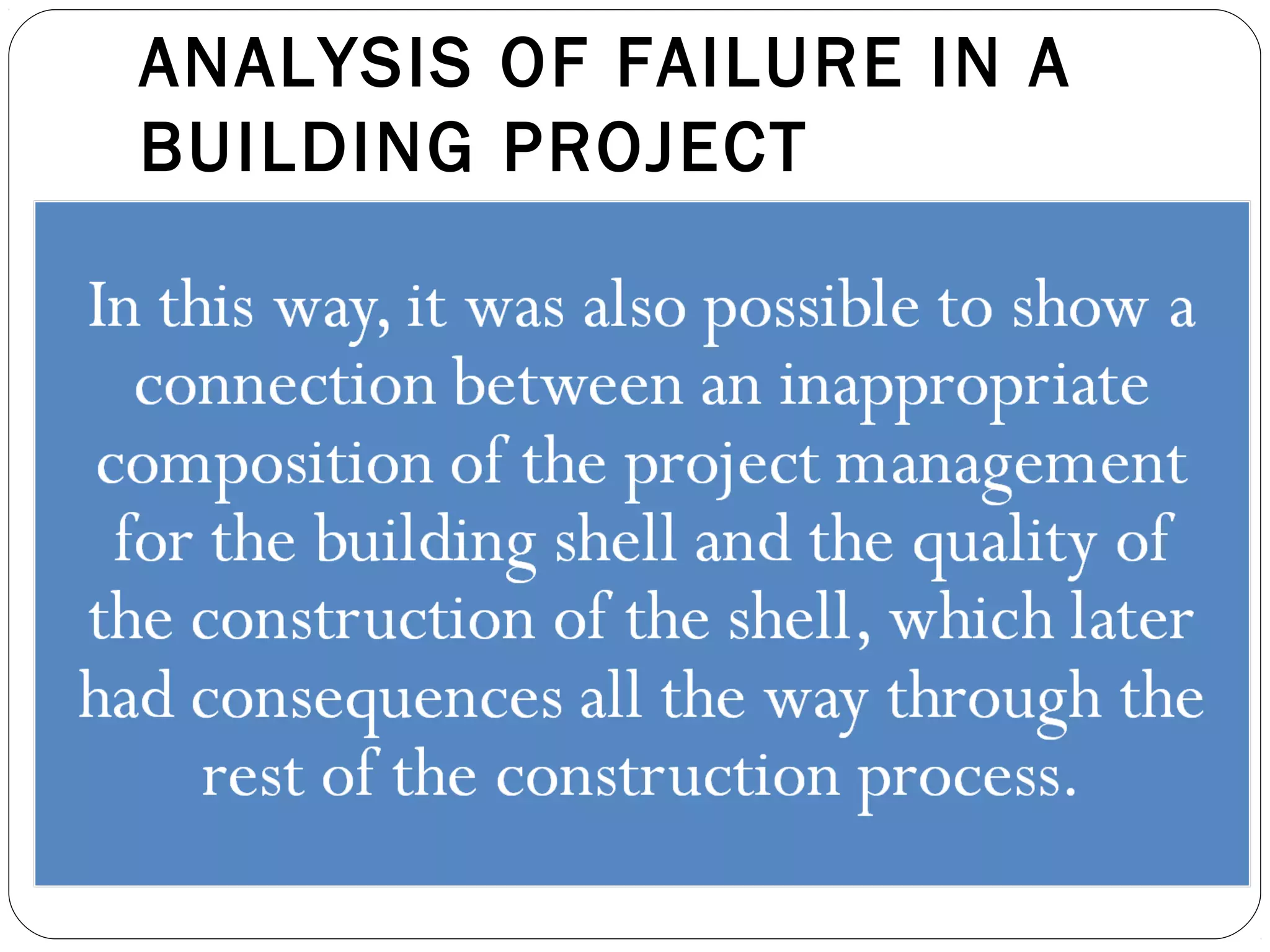 ANALYSIS OF FAILURE IN A BUILDING PROJECT

In this way, it was also possible to show a connection between an inappropriate composition of the project management for the building shell and the quality of the construction of the shell, which later had consequences all the way through the rest of the construction process.